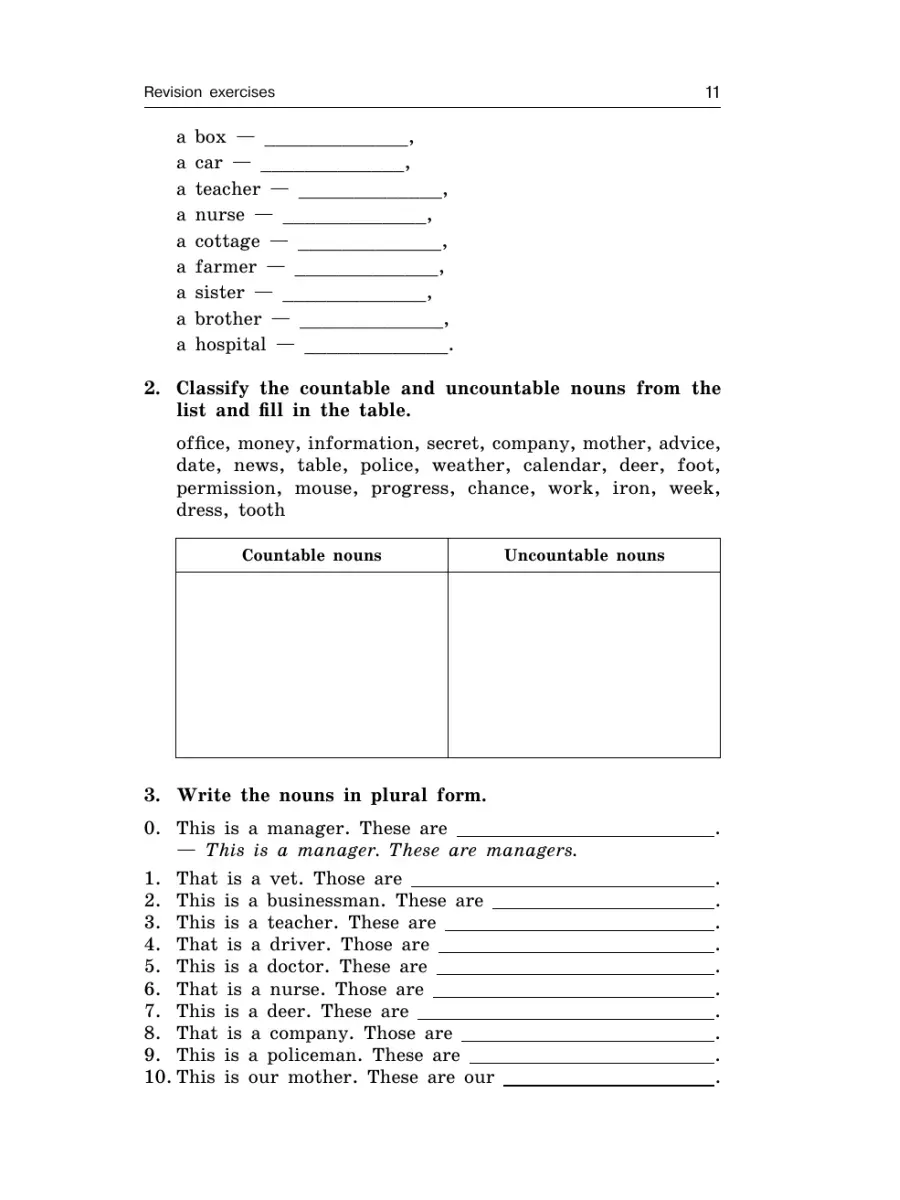 Revision exercises

11

a box — ______________,
a car — ______________,
a teacher — ______________,
a nurse — ______________,
a cottage — ______________,
a farmer — ______________,
a sister — ______________,
a brother — ______________,
a hospital — ______________.

2. Classify the countable and uncountable nouns from the list and fill in the table.

office, money, information, secret, company, mother, advice, date, news, table, police, weather, calendar, deer, foot, permission, mouse, progress, chance, work, iron, week, dress, tooth

| Countable nouns | Uncountable nouns |
|---|---|
| | |

3. Write the nouns in plural form.

0. This is a manager. These are ______________.
— This is a manager. These are managers.

1. That is a vet. Those are ______________.
2. This is a businessman. These are ______________.
3. This is a teacher. These are ______________.
4. That is a driver. Those are ______________.
5. This is a doctor. These are ______________.
6. That is a nurse. Those are ______________.
7. This is a deer. These are ______________.
8. That is a company. Those are ______________.
9. This is a policeman. These are ______________.
10. This is our mother. These are our ______________.